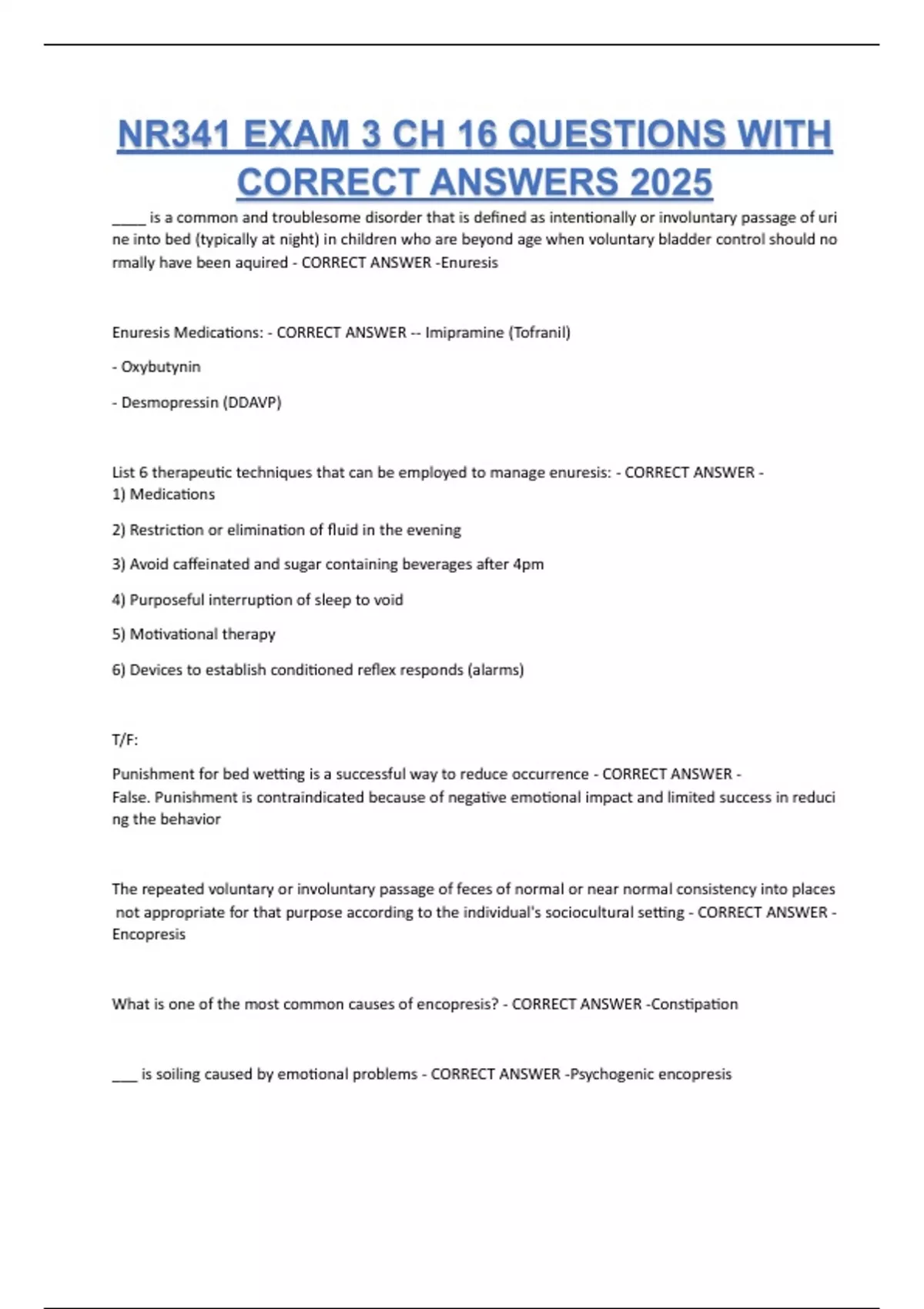 NR341 EXAM 3 CH 16 QUESTIONS WITH CORRECT ANSWERS 2025

_____ is a common and troublesome disorder that is defined as intentionally or involuntary passage of urine into bed (typically at night) in children who are beyond age when voluntary bladder control should normally have been aquired - CORRECT ANSWER -Enuresis

Enuresis Medications: - CORRECT ANSWER -- Imipramine (Tofranil)

- Oxybutynin

- Desmopressin (DDAVP)

List 6 therapeutic techniques that can be employed to manage enuresis: - CORRECT ANSWER -
1) Medications

2) Restriction or elimination of fluid in the evening

3) Avoid caffeinated and sugar containing beverages after 4pm

4) Purposeful interruption of sleep to void

5) Motivational therapy

6) Devices to establish conditioned reflex responds (alarms)

T/F:

Punishment for bed wetting is a successful way to reduce occurrence - CORRECT ANSWER -
False. Punishment is contraindicated because of negative emotional impact and limited success in reducing the behavior

The repeated voluntary or involuntary passage of feces of normal or near normal consistency into places not appropriate for that purpose according to the individual's sociocultural setting - CORRECT ANSWER -
Encopresis

What is one of the most common causes of encopresis? - CORRECT ANSWER -Constipation

___ is soiling caused by emotional problems - CORRECT ANSWER -Psychogenic encopresis